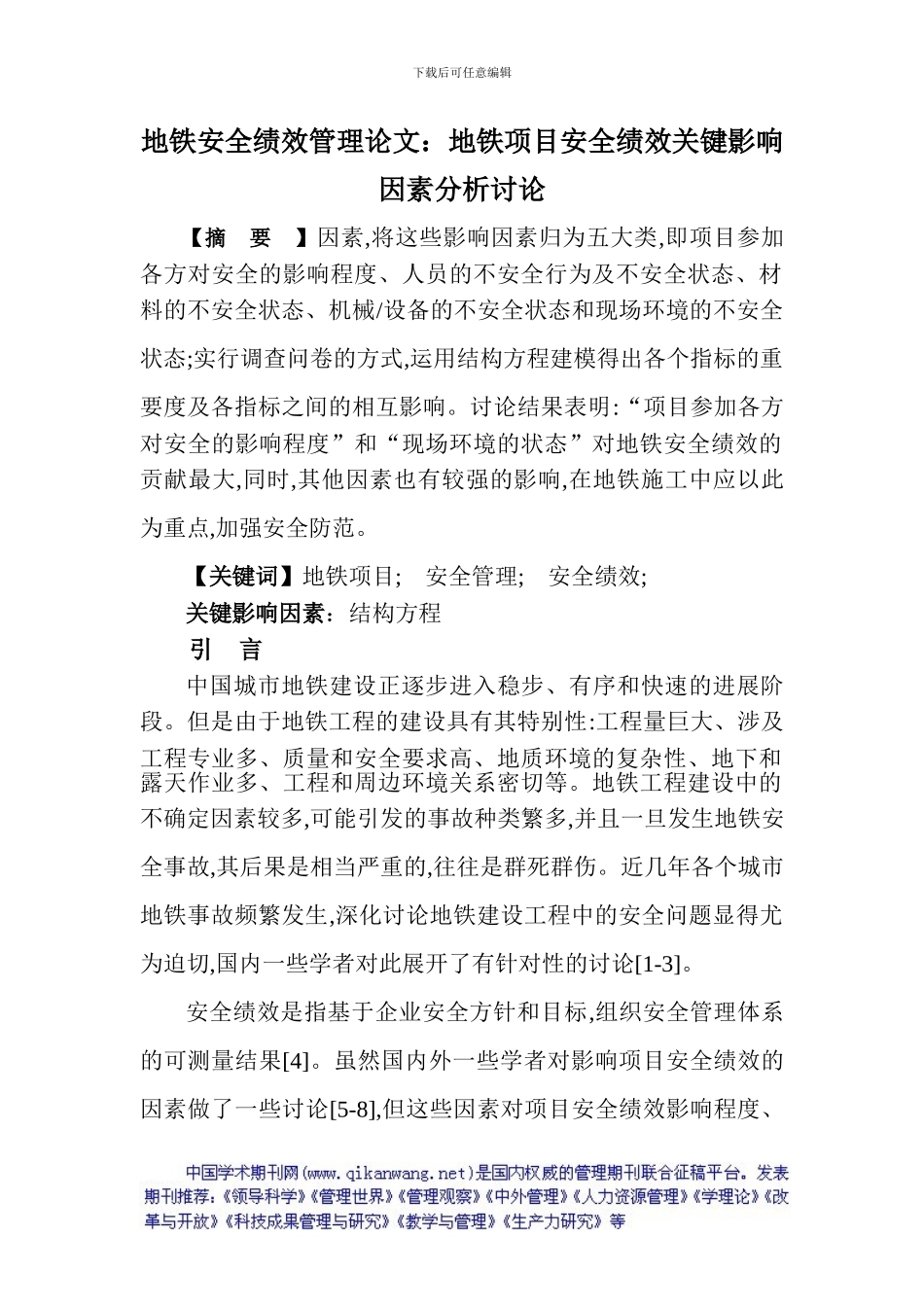 下载后可任意编辑

地铁安全绩效管理论文：地铁项目安全绩效关键影响因素分析讨论

【摘　要　】因素,将这些影响因素归为五大类,即项目参加各方对安全的影响程度、人员的不安全行为及不安全状态、材料的不安全状态、机械/设备的不安全状态和现场环境的不安全状态;实行调查问卷的方式,运用结构方程建模得出各个指标的重要度及各指标之间的相互影响。讨论结果表明:“项目参加各方对安全的影响程度”和“现场环境的状态”对地铁安全绩效的贡献最大,同时,其他因素也有较强的影响,在地铁施工中应以此为重点,加强安全防范。

【关键词】地铁项目;　安全管理;　安全绩效;

关键影响因素：结构方程

引　言

中国城市地铁建设正逐步进入稳步、有序和快速的进展阶段。但是由于地铁工程的建设具有其特别性:工程量巨大、涉及工程专业多、质量和安全要求高、地质环境的复杂性、地下和露天作业多、工程和周边环境关系密切等。地铁工程建设中的不确定因素较多,可能引发的事故种类繁多,并且一旦发生地铁安全事故,其后果是相当严重的,往往是群死群伤。近几年各个城市地铁事故频繁发生,深化讨论地铁建设工程中的安全问题显得尤为迫切,国内一些学者对此展开了有针对性的讨论[1-3]。

安全绩效是指基于企业安全方针和目标,组织安全管理体系的可测量结果[4]。虽然国内外一些学者对影响项目安全绩效的因素做了一些讨论[5-8],但这些因素对项目安全绩效影响程度、

中国学术期刊网(www.qikanwang.net)是国内权威的管理期刊联合征稿平台。发表期刊推荐:《领导科学》《管理世界》《管理观察》《中外管理》《人力资源管理》《学理论》《改革与开放》《科技成果管理与研究》《教学与管理》《生产力研究》等